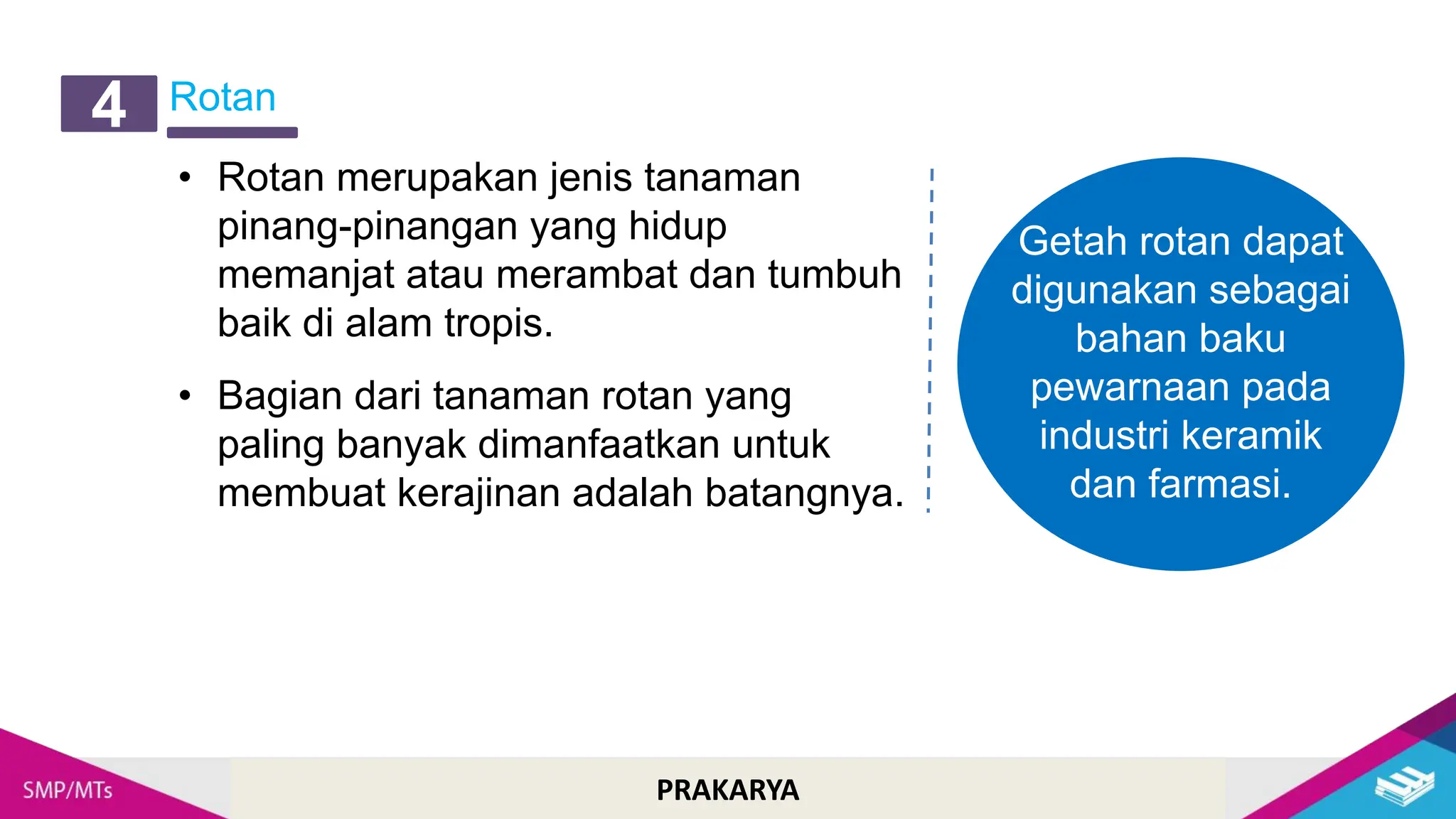 4 Rotan

• Rotan merupakan jenis tanaman pinang-pinangan yang hidup memanjat atau merambat dan tumbuh baik di alam tropis.

• Bagian dari tanaman rotan yang paling banyak dimanfaatkan untuk membuat kerajinan adalah batangnya.

Getah rotan dapat digunakan sebagai bahan baku pewarnaan pada industri keramik dan farmasi.

SMP/MTs

PRAKARYA